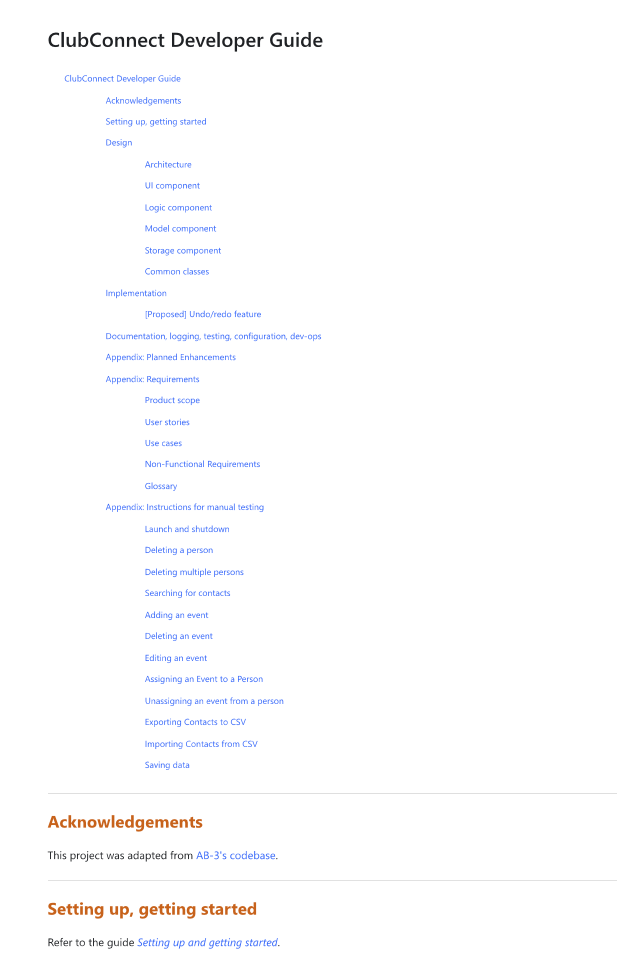 ClubConnect Developer Guide

ClubConnect Developer Guide

Acknowledgements

Setting up, getting started

Design

Architecture

UI component

Logic component

Model component

Storage component

Common classes

Implementation

[Proposed] Undo/redo feature

Documentation, logging, testing, configuration, dev-ops

Appendix: Planned Enhancements

Appendix: Requirements

Product scope

User stories

Use cases

Non-Functional Requirements

Glossary

Appendix: Instructions for manual testing

Launch and shutdown

Deleting a person

Deleting multiple persons

Searching for contacts

Adding an event

Deleting an event

Editing an event

Assigning an Event to a Person

Unassigning an event from a person

Exporting Contacts to CSV

Importing Contacts from CSV

Saving data

Acknowledgements

This project was adapted from AB-3's codebase.

Setting up, getting started

Refer to the guide Setting up and getting started.